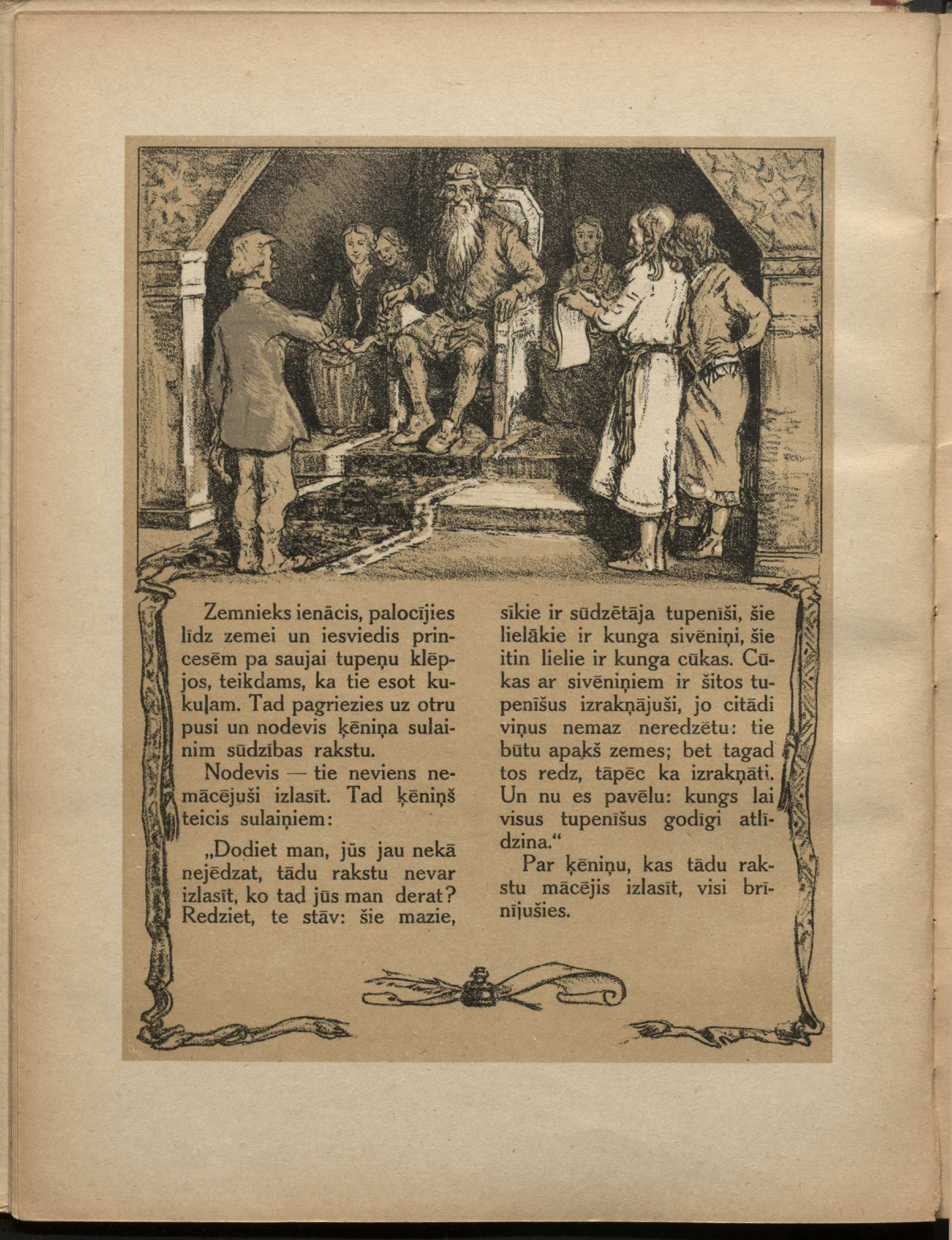 Zemnieks ienācis, palocījies līdz zemei un iesviedis princesēm pa saujai tupeņu klēpjos, teikdams, ka tie esot kukuļam. Tad pagriezies uz otru pusi un nodevis ķēniņa sulainim sūdzības rakstu.

Nodevis — tie neviens nemācējuši izlasīt. Tad ķēniņš teicis sulaiņiem:

„Dodiet man, jūs jau nekā nejēdzat, tādu rakstu nevar izlasīt, ko tad jūs man derat? Redziet, te stāv: šie mazie, sīkie ir sūdzētāja tupenīši, šie lielākie ir kunga sivēniņi, šie itin lielie ir kunga cūkas. Cūkas ar sivēniņiem ir šitos tupenīšus izrakņājuši, jo citādi viņus nemaz neredzētu: tie būtu apakš zemes; bet tagad tos redz, tāpēc ka izrakņāti. Un nu es pavēlu: kungs lai visus tupenīšus godīgi atlīdzina.“

Par ķēniņu, kas tādu rakstu mācējis izlasīt, visi brīnījušies.